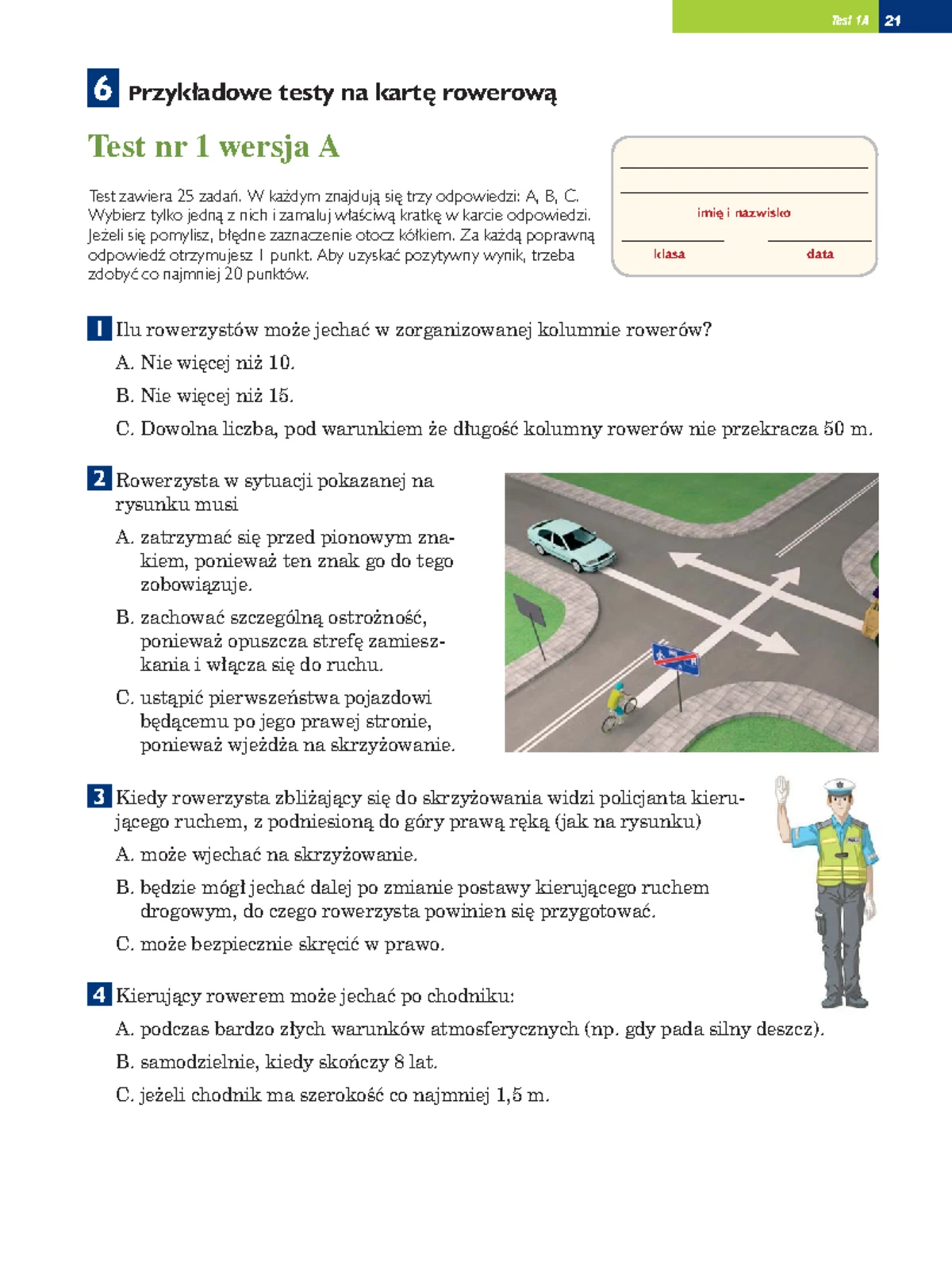 Test 1A 21

6 Przykładowe testy na kartę rowerową

Test nr 1 wersja A

Test zawiera 25 zadań. W każdym znajdują się trzy odpowiedzi: A, B, C. Wybierz tylko jedną z nich i zamaluj właściwą kratkę w karcie odpowiedzi. Jeżeli się pomylisz, błędne zaznaczenie otocz kółkiem. Za każdą poprawną odpowiedź otrzymujesz 1 punkt. Aby uzyskać pozytywny wynik, trzeba zdobyć co najmniej 20 punktów.

imię i nazwisko

klasa

data

1 Ilu rowerzystów może jechać w zorganizowanej kolumnie rowerów?

A. Nie więcej niż 10.

B. Nie więcej niż 15.

C. Dowolna liczba, pod warunkiem że długość kolumny rowerów nie przekracza 50 m.

2 Rowerzysta w sytuacji pokazanej na rysunku musi

A. zatrzymać się przed pionowym znakiem, ponieważ ten znak go do tego zobowiązuje.

B. zachować szczególną ostrożność, ponieważ opuszcza strefę zamieszkania i włącza się do ruchu.

C. ustąpić pierwszeństwa pojazdowi będącemu po jego prawej stronie, ponieważ wjeżdża na skrzyżowanie.

3 Kiedy rowerzysta zbliżający się do skrzyżowania widzi policjanta kierującego ruchem, z podniesioną do góry prawą ręką (jak na rysunku)

A. może wjechać na skrzyżowanie.

B. będzie mógł jechać dalej po zmianie postawy kierującego ruchem drogowym, do czego rowerzysta powinien się przygotować.

C. może bezpiecznie skręcić w prawo.

4 Kierujący rowerem może jechać po chodniku:

A. podczas bardzo złych warunków atmosferycznych (np. gdy pada silny deszcz).

B. samodzielnie, kiedy skończy 8 lat.

C. jeżeli chodnik ma szerokość co najmniej 1,5 m.